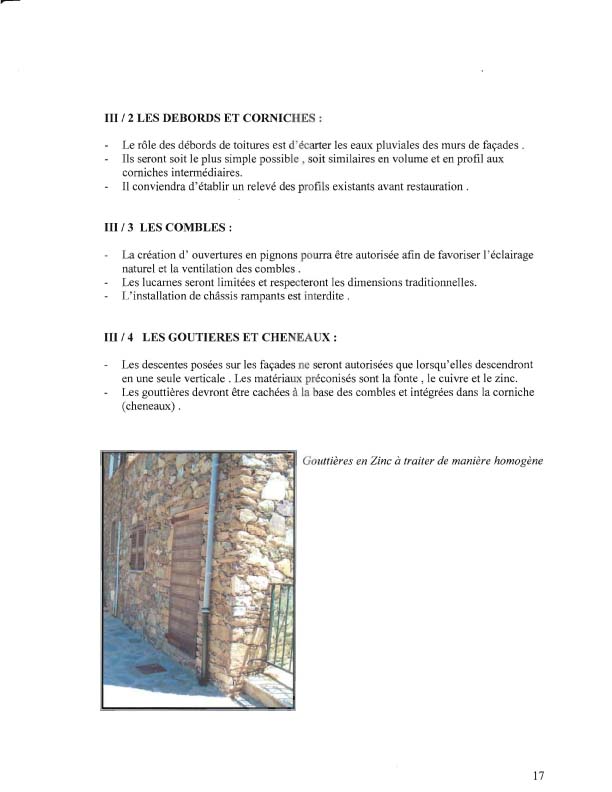 III / 2 LES DEBORDS ET CORNICHES :

- Le rôle des débords de toitures est d'écarter les eaux pluviales des murs de façades .
- Ils seront soit le plus simple possible , soit similaires en volume et en profil aux corniches intermédiaires.
- Il conviendra d'établir un relevé des profils existants avant restauration .

III / 3 LES COMBLES :

- La création d' ouvertures en pignons pourra être autorisée afin de favoriser l'éclairage naturel et la ventilation des combles .
- Les lucarnes seront limitées et respecteront les dimensions traditionnelles.
- L'installation de châssis rampants est interdite .

III / 4 LES GOUTIERES ET CHENEAUX :

- Les descentes posées sur les façades ne seront autorisées que lorsqu'elles descendront en une seule verticale . Les matériaux préconisés sont la fonte , le cuivre et le zinc.
- Les gouttières devront être cachées à la base des combles et intégrées dans la corniche (cheneaux) .

Gouttières en Zinc à traiter de manière homogène

17